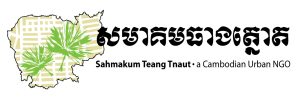 សមាគមធាងត្នោត

Sahmakum Teang Tnaut • a Cambodian Urban NGO